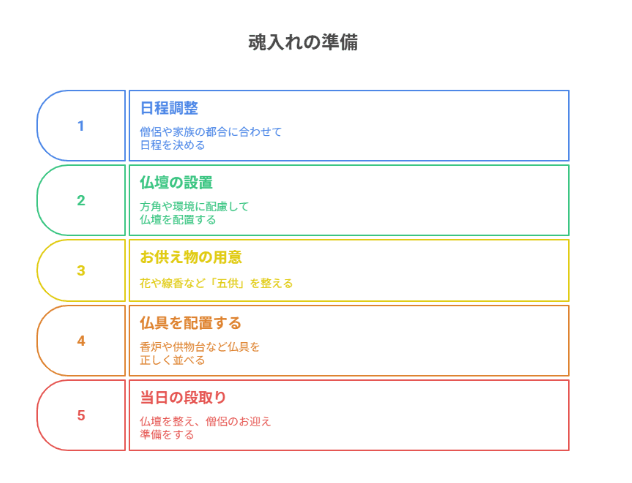 魂入れの準備

1

日程調整

僧侶や家族の都合に合わせて日程を決める

2

仏壇の設置

方角や環境に配慮して仏壇を配置する

3

お供え物の用意

花や線香など「五供」を整える

4

仏具を配置する

香炉や供物台など仏具を正しく並べる

5

当日の段取り

仏壇を整え、僧侶のお迎え準備をする